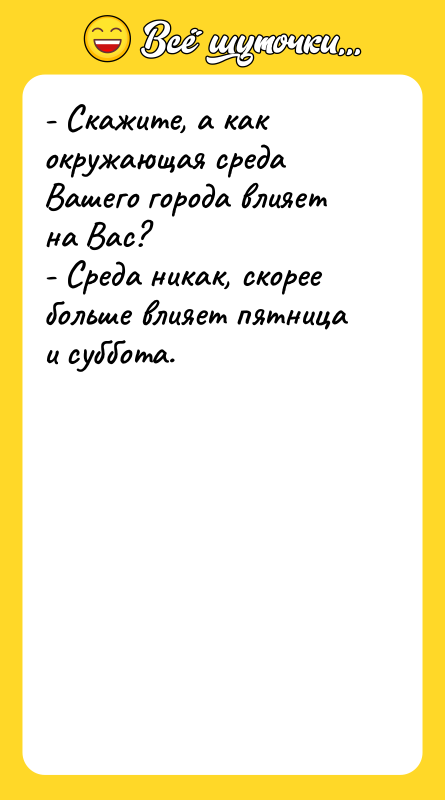 Всё шуточки...

- Скажите, а как окружающая среда Вашего города влияет на Вас?
- Среда никак, скорее больше влияет пятница и суббота.